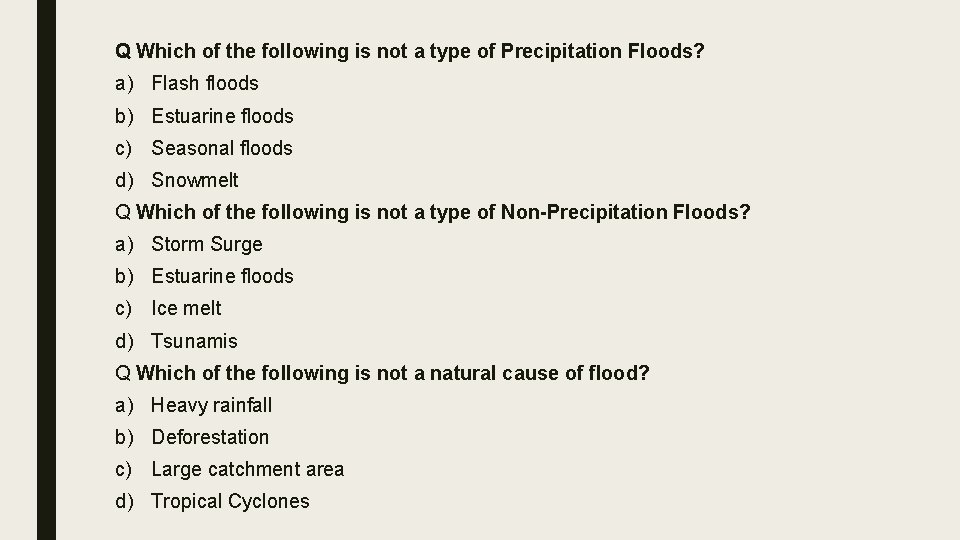 Q Which of the following is not a type of Precipitation Floods?
a) Flash floods
b) Estuarine floods
c) Seasonal floods
d) Snowmelt
Q Which of the following is not a type of Non-Precipitation Floods?
a) Storm Surge
b) Estuarine floods
c) Ice melt
d) Tsunamis
Q Which of the following is not a natural cause of flood?
a) Heavy rainfall
b) Deforestation
c) Large catchment area
d) Tropical Cyclones